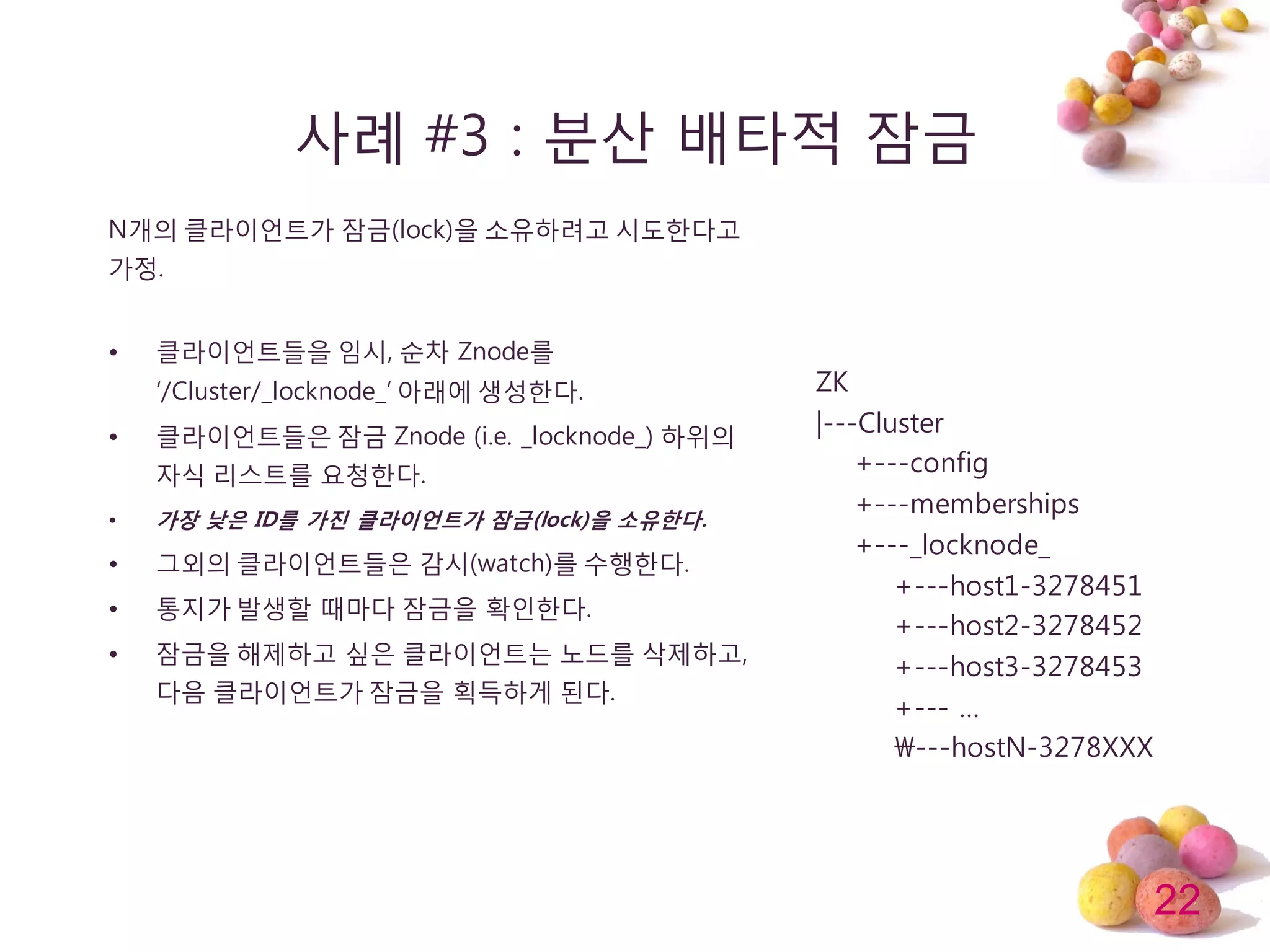 사례 #3 : 분산 배타적 잠금

N개의 클라이언트가 잠금(lock)을 소유하려고 시도한다고 가정.

• 클라이언트들을 임시, 순차 Znode를 '/Cluster/_locknode_' 아래에 생성한다.
• 클라이언트들은 잠금 Znode (i.e. _locknode_) 하위의 자식 리스트를 요청한다.
• 가장 낮은 ID를 가진 클라이언트가 잠금(lock)을 소유한다.
• 그외의 클라이언트들은 감시(watch)를 수행한다.
• 통지가 발생할 때마다 잠금을 확인한다.
• 잠금을 해제하고 싶은 클라이언트는 노드를 삭제하고, 다음 클라이언트가 잠금을 획득하게 된다.

ZK
|---Cluster
+---config
+---memberships
+---_locknode_
+---host1-3278451
+---host2-3278452
+---host3-3278453
+--- …
₩---hostN-3278XXX

22